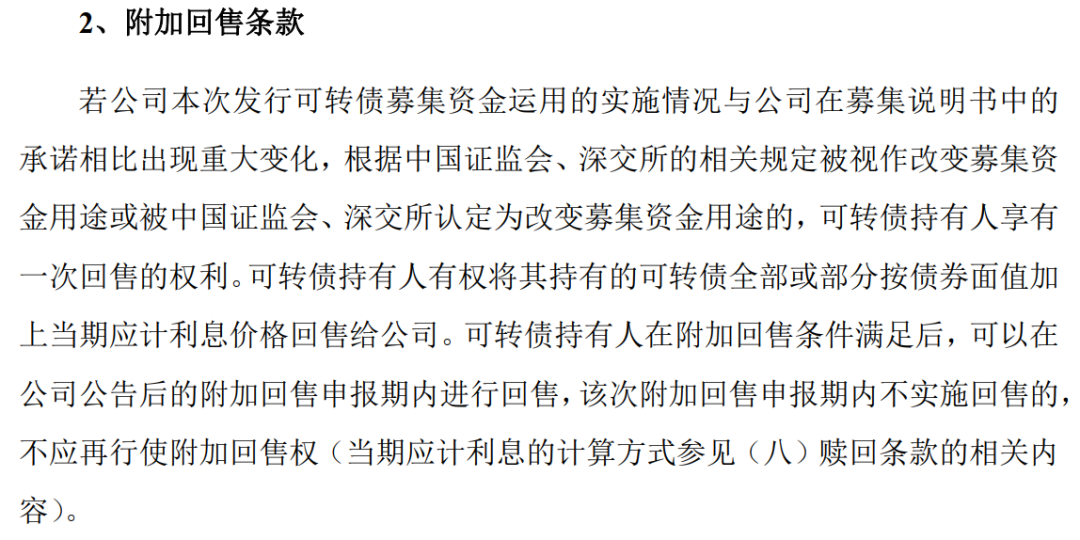 2、附加回售条款

若公司本次发行可转债募集资金运用的实施情况与公司在募集说明书中的承诺相比出现重大变化，根据中国证监会、深交所的相关规定被视作改变募集资金用途或被中国证监会、深交所认定为改变募集资金用途的，可转债持有人享有一次回售的权利。可转债持有人有权将其持有的可转债全部或部分按债券面值加上当期应计利息价格回售给公司。可转债持有人在附加回售条件满足后，可以在公司公告后的附加回售申报期内进行回售，该次附加回售申报期内不实施回售的，不应再行使附加回售权（当期应计利息的计算方式参见（八）赎回条款的相关内容）。